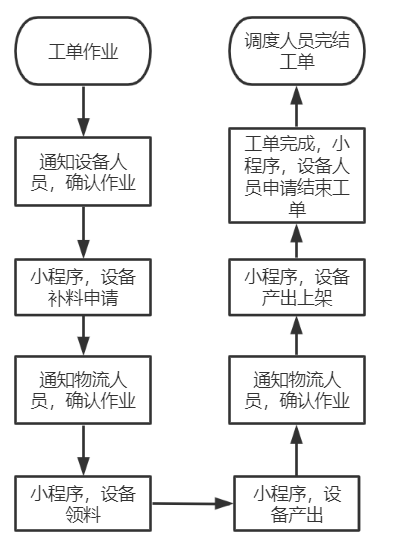 工单作业

通知设备人员，确认作业

小程序，设备补料申请

通知物流人员，确认作业

小程序，设备领料

小程序，设备产出

通知物流人员，确认作业

小程序，设备产出上架

工单完成，小程序，设备人员申请结束工单

调度人员完结工单